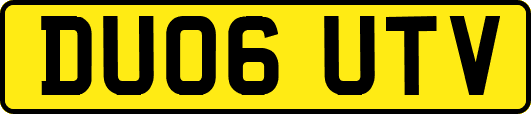 DU06 UTV